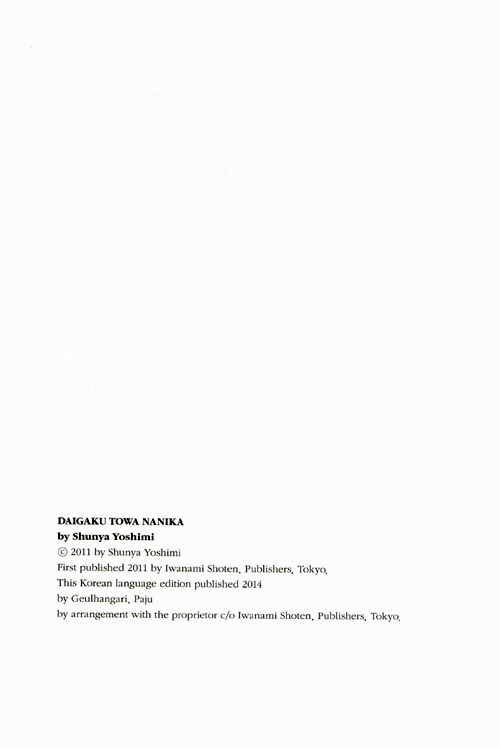 DAIGAKU TOWA NANIKA
by Shunya Yoshimi
© 2011 by Shunya Yoshimi
First published 2011 by Iwanami Shoten, Publishers, Tokyo.
This Korean language edition published 2014
by Geulhangari, Paju
by arrangement with the proprietor c/o Iwanami Shoten, Publishers, Tokyo.